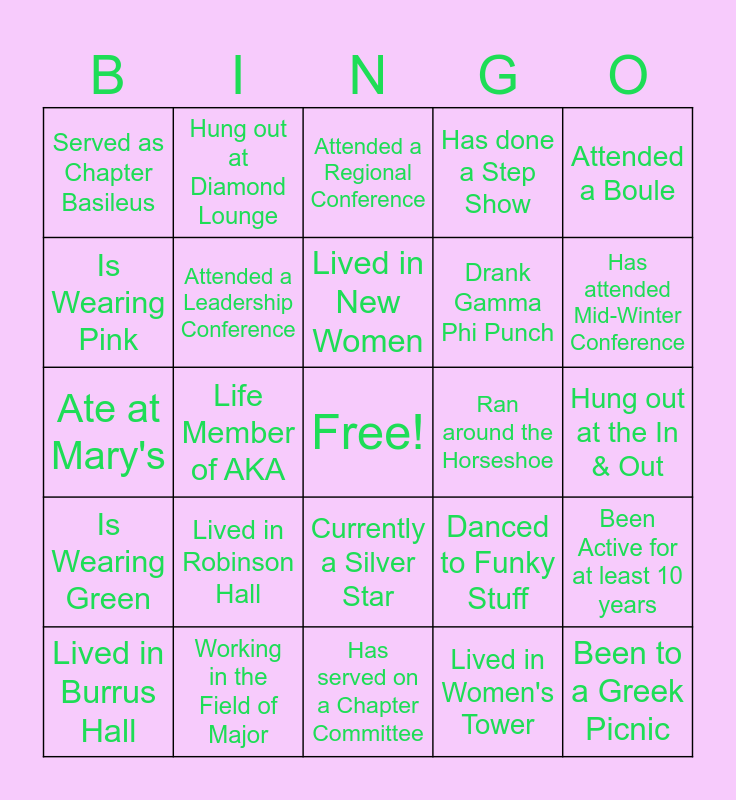 | B | I | N | G | O |
|---|---|---|---|---|
| Served as Chapter Basileus | Hung out at Diamond Lounge | Attended a Regional Conference | Has done a Step Show | Attended a Boule |
| Is Wearing Pink | Attended a Leadership Conference | Lived in New Women | Drank Gamma Phi Punch | Has attended Mid-Winter Conference |
| Ate at Mary's | Life Member of AKA | Free! | Ran around the Horseshoe | Hung out at the In & Out |
| Is Wearing Green | Lived in Robinson Hall | Currently a Silver Star | Danced to Funky Stuff | Been Active for at least 10 years |
| Lived in Burrus Hall | Working in the Field of Major | Has served on a Chapter Committee | Lived in Women's Tower | Been to a Greek Picnic |